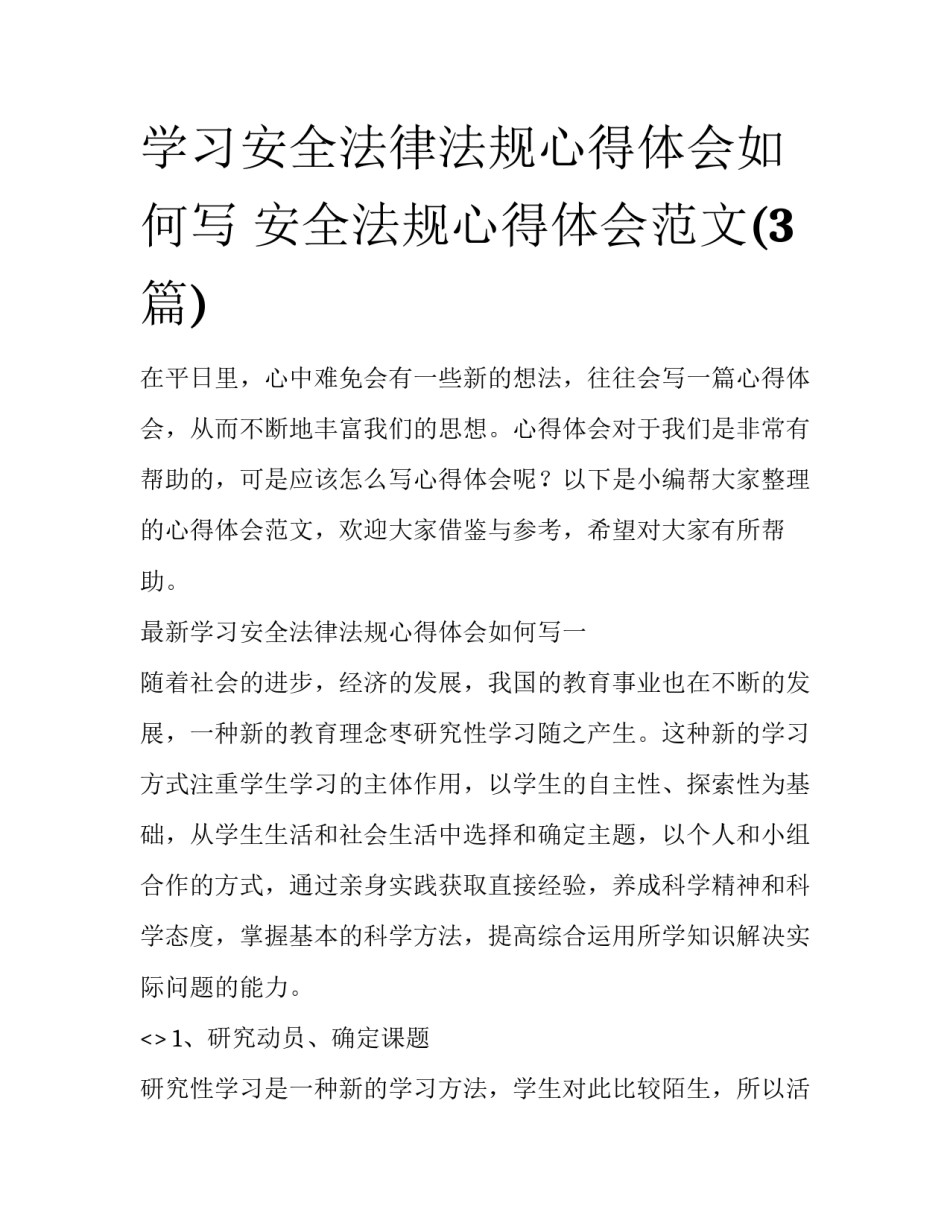 学习安全法律法规心得体会如何写 安全法规心得体会范文(3篇)

在平日里，心中难免会有一些新的想法，往往会写一篇心得体会，从而不断地丰富我们的思想。心得体会对于我们是非常有帮助的，可是应该怎么写心得体会呢？以下是小编帮大家整理的心得体会范文，欢迎大家借鉴与参考，希望对大家有所帮助。

最新学习安全法律法规心得体会如何写一

随着社会的进步，经济的发展，我国的教育事业也在不断的发展，一种新的教育理念枣研究性学习随之产生。这种新的学习方式注重学生学习的主体作用，以学生的自主性、探索性为基础，从学生生活和社会生活中选择和确定主题，以个人和小组合作的方式，通过亲身实践获取直接经验，养成科学精神和科学态度，掌握基本的科学方法，提高综合运用所学知识解决实际问题的能力。

<> 1、研究动员、确定课题

研究性学习是一种新的学习方法，学生对此比较陌生，所以活